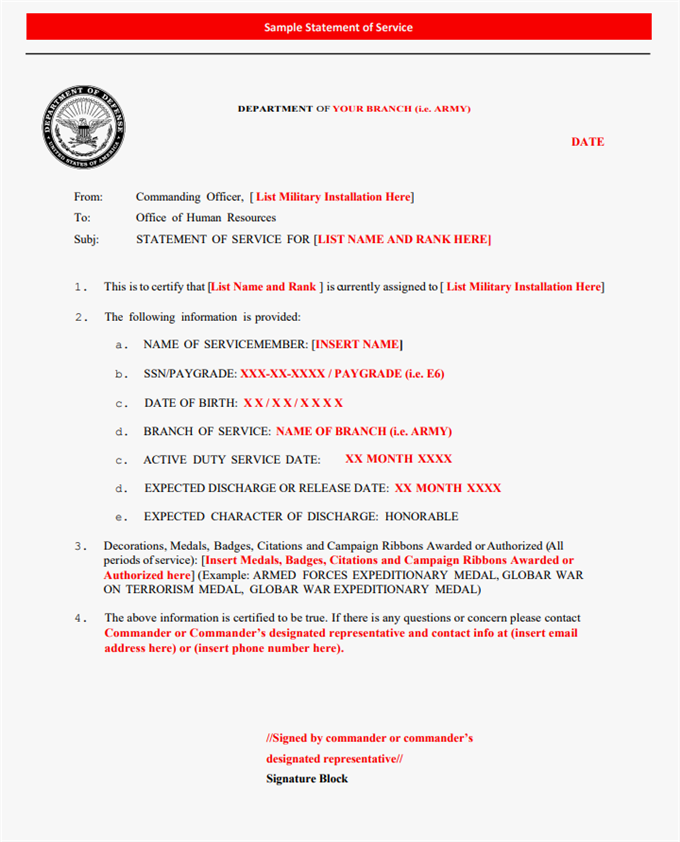 Sample Statement of Service

DEPARTMENT OF DEFENSE
UNITED STATES OF AMERICA

DEPARTMENT OF YOUR BRANCH (i.e. ARMY)

DATE

From: Commanding Officer, [ List Military Installation Here]
To: Office of Human Resources
Subj: STATEMENT OF SERVICE FOR [LIST NAME AND RANK HERE]

1. This is to certify that [List Name and Rank ] is currently assigned to [ List Military Installation Here]

2. The following information is provided:

a. NAME OF SERVICEMEMBER: [INSERT NAME]

b. SSN/PAYGRADE: XXX-XX-XXXX / PAYGRADE (i.e. E6)

c. DATE OF BIRTH: X X / X X / X X X X

d. BRANCH OF SERVICE: NAME OF BRANCH (i.e. ARMY)

c. ACTIVE DUTY SERVICE DATE: XX MONTH XXXX

d. EXPECTED DISCHARGE OR RELEASE DATE: XX MONTH XXXX

e. EXPECTED CHARACTER OF DISCHARGE: HONORABLE

3. Decorations, Medals, Badges, Citations and Campaign Ribbons Awarded or Authorized (All periods of service): [Insert Medals, Badges, Citations and Campaign Ribbons Awarded or Authorized here] (Example: ARMED FORCES EXPEDITIONARY MEDAL, GLOBAR WAR ON TERRORISM MEDAL, GLOBAR WAR EXPEDITIONARY MEDAL)

4. The above information is certified to be true. If there is any questions or concern please contact Commander or Commander's designated representative and contact info at (insert email address here) or (insert phone number here).

//Signed by commander or commander's designated representative//
Signature Block